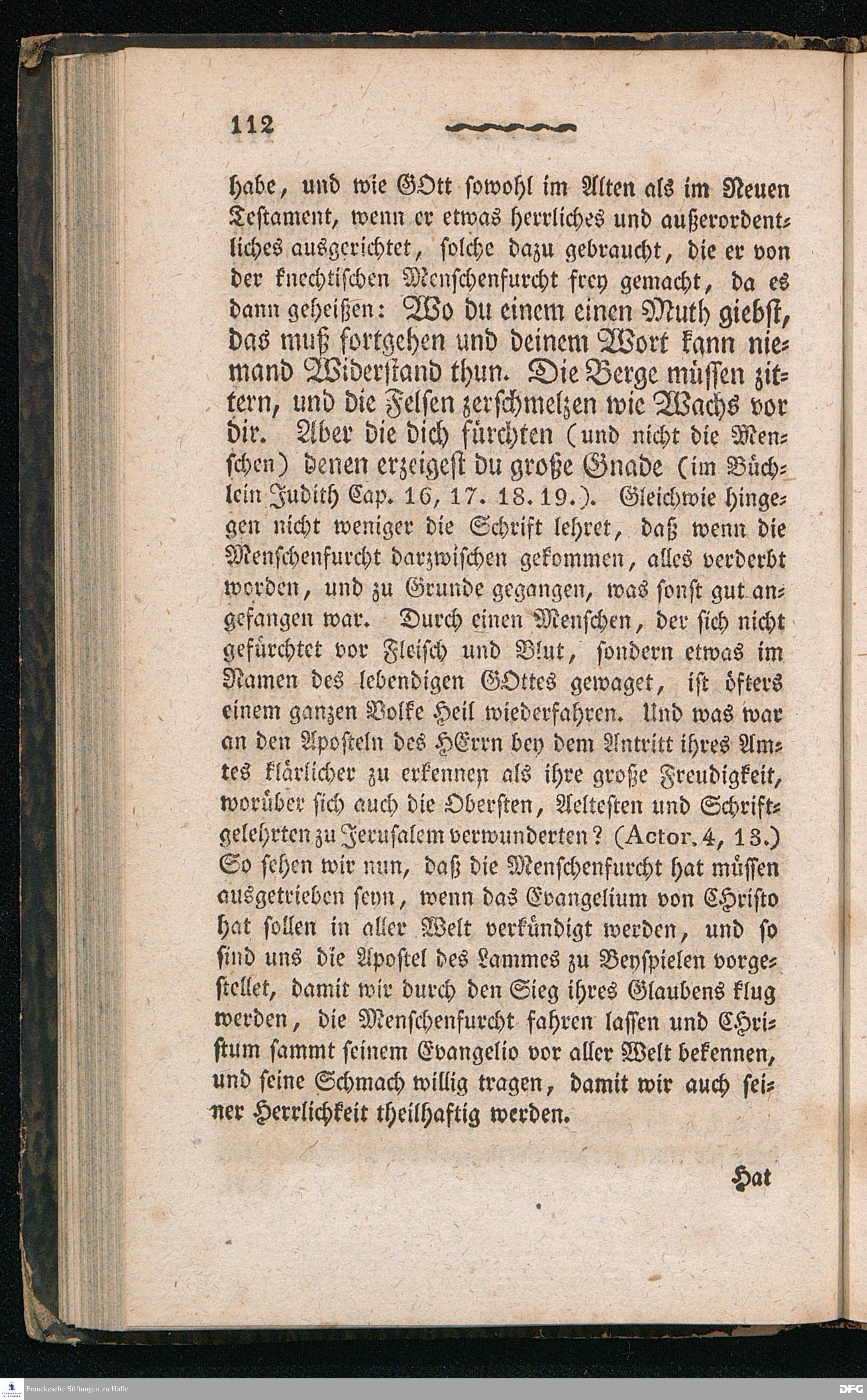 112

habe, und wie GOtt sowohl im Alten als im Neuen Testament, wenn er etwas herrliches und außerordentliches ausgerichtet, solche dazu gebraucht, die er von der knechtischen Menschenfurcht frey gemacht, da es dann geheißen: Wo du einem einen Muth giebst, das muß fortgehen und deinem Wort kann niemand Widerstand thun. Die Berge müssen zittern, und die Felsen zerschmelzen wie Wachs vor dir. Aber die dich fürchten (und nicht die Menschen) denen erzeigest du große Gnade (im Büchlein Judith Cap. 16, 17. 18. 19.). Gleichwie hingegen nicht weniger die Schrift lehret, daß wenn die Menschenfurcht darzwischen gekommen, alles verderbt worden, und zu Grunde gegangen, was sonst gut angefangen war. Durch einen Menschen, der sich nicht gefürchtet vor Fleisch und Blut, sondern etwas im Namen des lebendigen GOttes gewaget, ist öfters einem ganzen Volke Heil wiederfahren. Und was war an den Aposteln des HErrn bey dem Antritt ihres Amtes klärlicher zu erkennen als ihre große Freudigkeit, worüber sich auch die Obersten, Aeltesten und Schriftgelehrten zu Jerusalem verwunderten? (Actor. 4, 13.) So sehen wir nun, daß die Menschenfurcht hat müssen ausgetrieben seyn, wenn das Evangelium von Christo hat sollen in aller Welt verkündigt werden, und so sind uns die Apostel des Lammes zu Beyspielen vorgestellet, damit wir durch den Sieg ihres Glaubens klug werden, die Menschenfurcht fahren lassen und Christum sammt seinem Evangelio vor aller Welt bekennen, und seine Schmach willig tragen, damit wir auch seiner Herrlichkeit theilhaftig werden.

Hat

Franckesche Stiftungen zu Halle

DFG